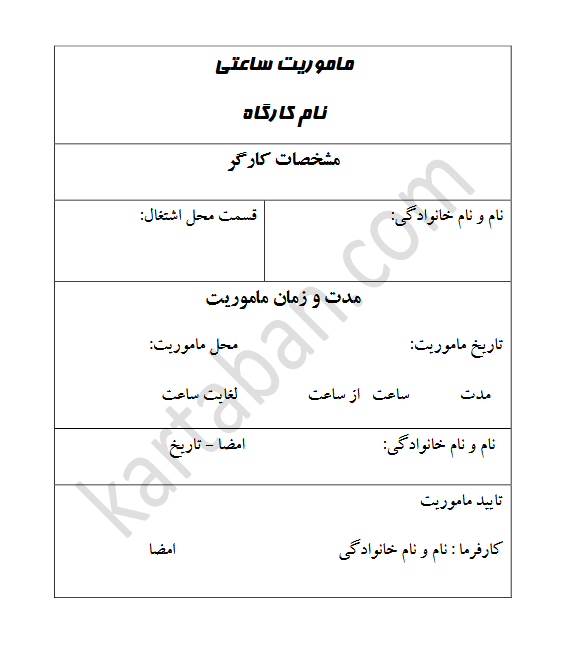 ماموریت ساعتی

نام کارگاه

مشخصات کارگر

نام و نام خانوادگی: قسمت محل اشتغال:

مدت و زمان ماموریت

تاریخ ماموریت: محل ماموریت:

مدت ساعت از ساعت لغایت ساعت

نام و نام خانوادگی: امضا – تاریخ

تایید ماموریت

کارفرما : نام و نام خانوادگی امضا

kartaban.com